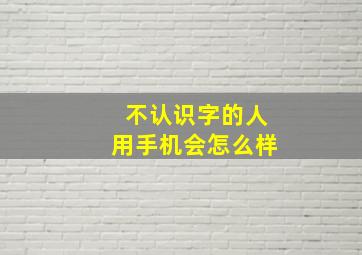 不认识字的人
用手机会怎么样